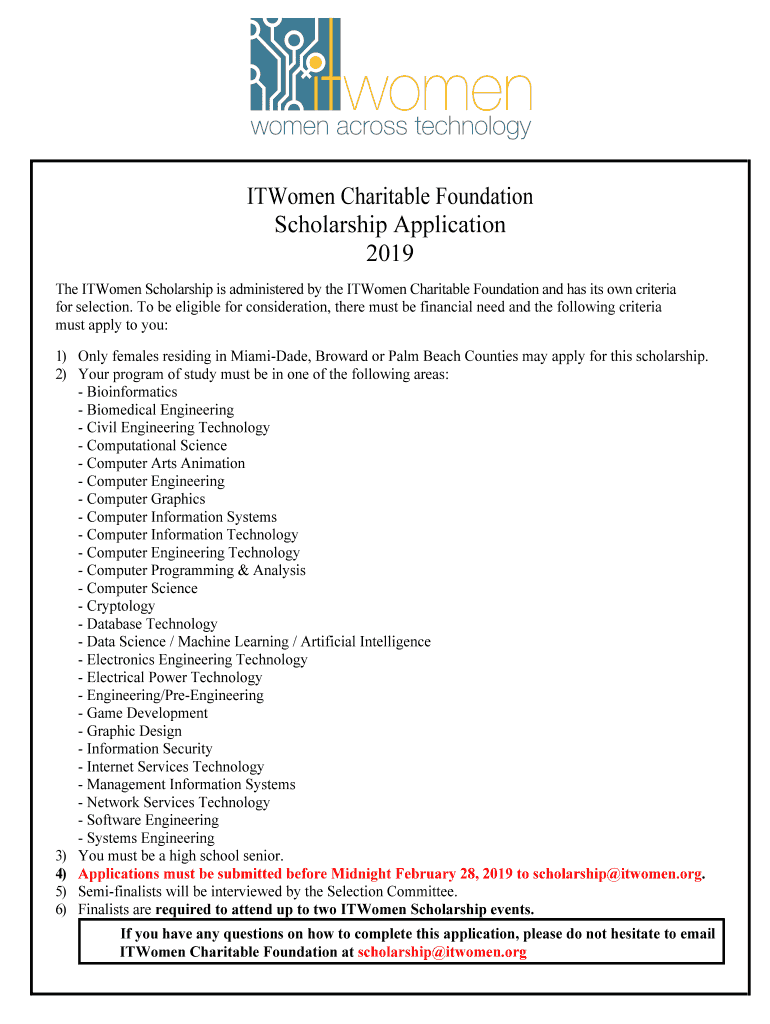 ITwomen
women across technology

ITWomen Charitable Foundation
Scholarship Application
2019

The ITWomen Scholarship is administered by the ITWomen Charitable Foundation and has its own criteria for selection. To be eligible for consideration, there must be financial need and the following criteria must apply to you:

1) Only females residing in Miami-Dade, Broward or Palm Beach Counties may apply for this scholarship.
2) Your program of study must be in one of the following areas:
- Bioinformatics
- Biomedical Engineering
- Civil Engineering Technology
- Computational Science
- Computer Arts Animation
- Computer Engineering
- Computer Graphics
- Computer Information Systems
- Computer Information Technology
- Computer Engineering Technology
- Computer Programming & Analysis
- Computer Science
- Cryptology
- Database Technology
- Data Science / Machine Learning / Artificial Intelligence
- Electronics Engineering Technology
- Electrical Power Technology
- Engineering/Pre-Engineering
- Game Development
- Graphic Design
- Information Security
- Internet Services Technology
- Management Information Systems
- Network Services Technology
- Software Engineering
- Systems Engineering
3) You must be a high school senior.
4) Applications must be submitted before Midnight February 28, 2019 to scholarship@itwomen.org.
5) Semi-finalists will be interviewed by the Selection Committee.
6) Finalists are required to attend up to two ITWomen Scholarship events.

If you have any questions on how to complete this application, please do not hesitate to email ITWomen Charitable Foundation at scholarship@itwomen.org